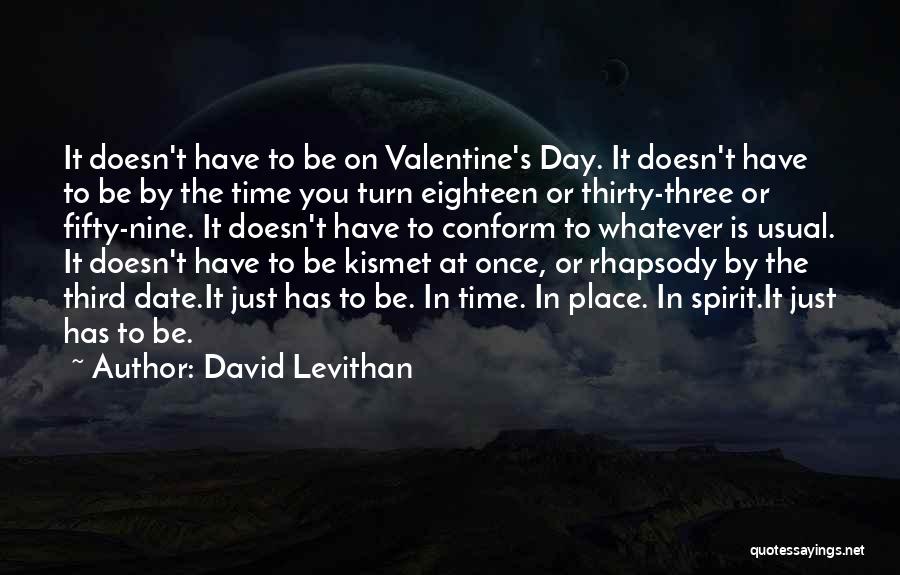 It doesn't have to be on Valentine's Day. It doesn't have to be by the time you turn eighteen or thirty-three or fifty-nine. It doesn't have to conform to whatever is usual. It doesn't have to be kismet at once, or rhapsody by the third date.It just has to be. In time. In place. In spirit.It just has to be.

~ Author: David Levithan

quotessayings.net